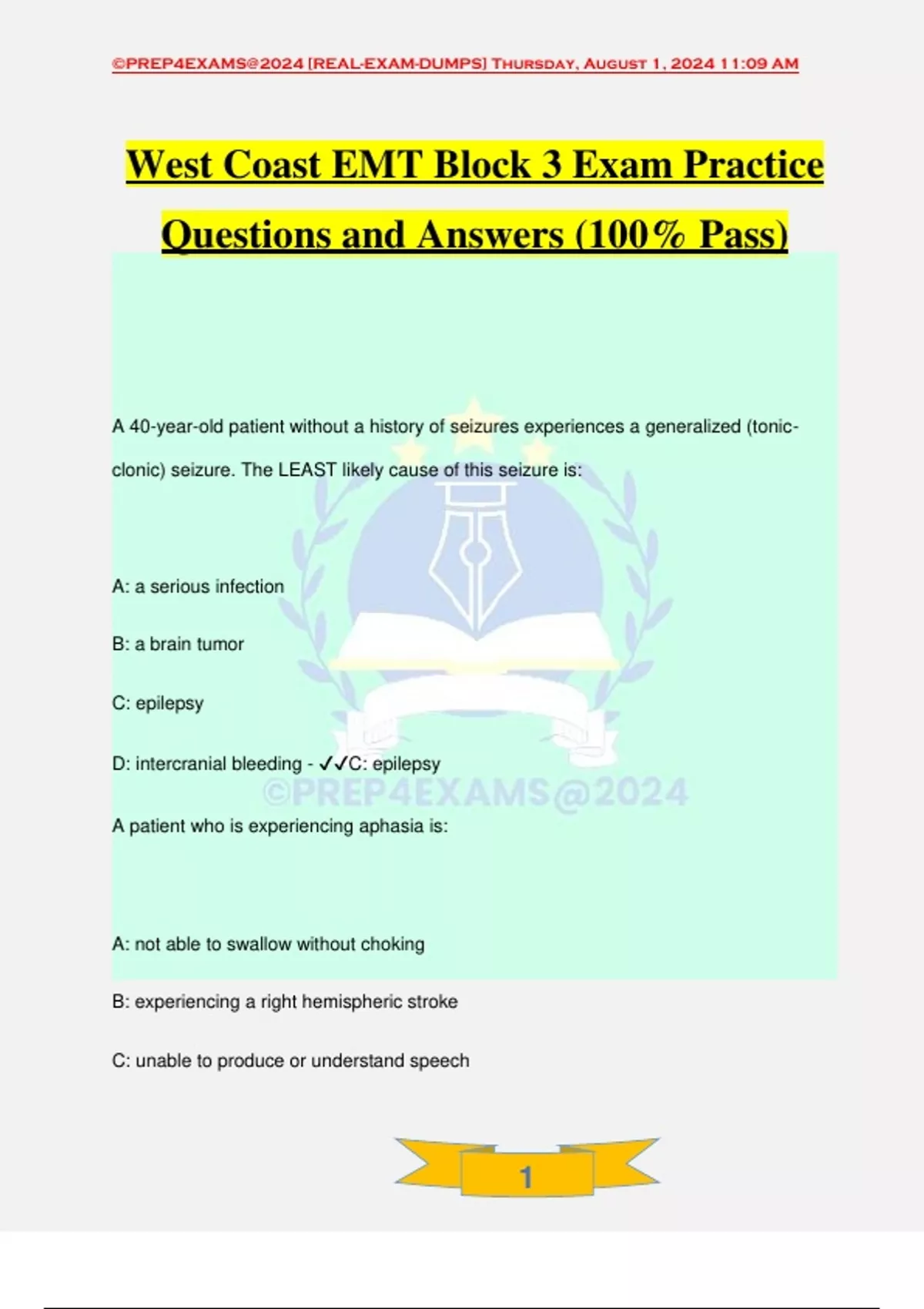 ©PREP4EXAMS@2024 [REAL-EXAM-DUMPS] Thursday, August 1, 2024 11:09 AM

West Coast EMT Block 3 Exam Practice Questions and Answers (100% Pass)

A 40-year-old patient without a history of seizures experiences a generalized (tonic-clonic) seizure. The LEAST likely cause of this seizure is:

A: a serious infection

B: a brain tumor

C: epilepsy

D: intercranial bleeding - ✓✓C: epilepsy

A patient who is experiencing aphasia is:

A: not able to swallow without choking

B: experiencing a right hemispheric stroke

C: unable to produce or understand speech

1

©PREP4EXAMS@2024